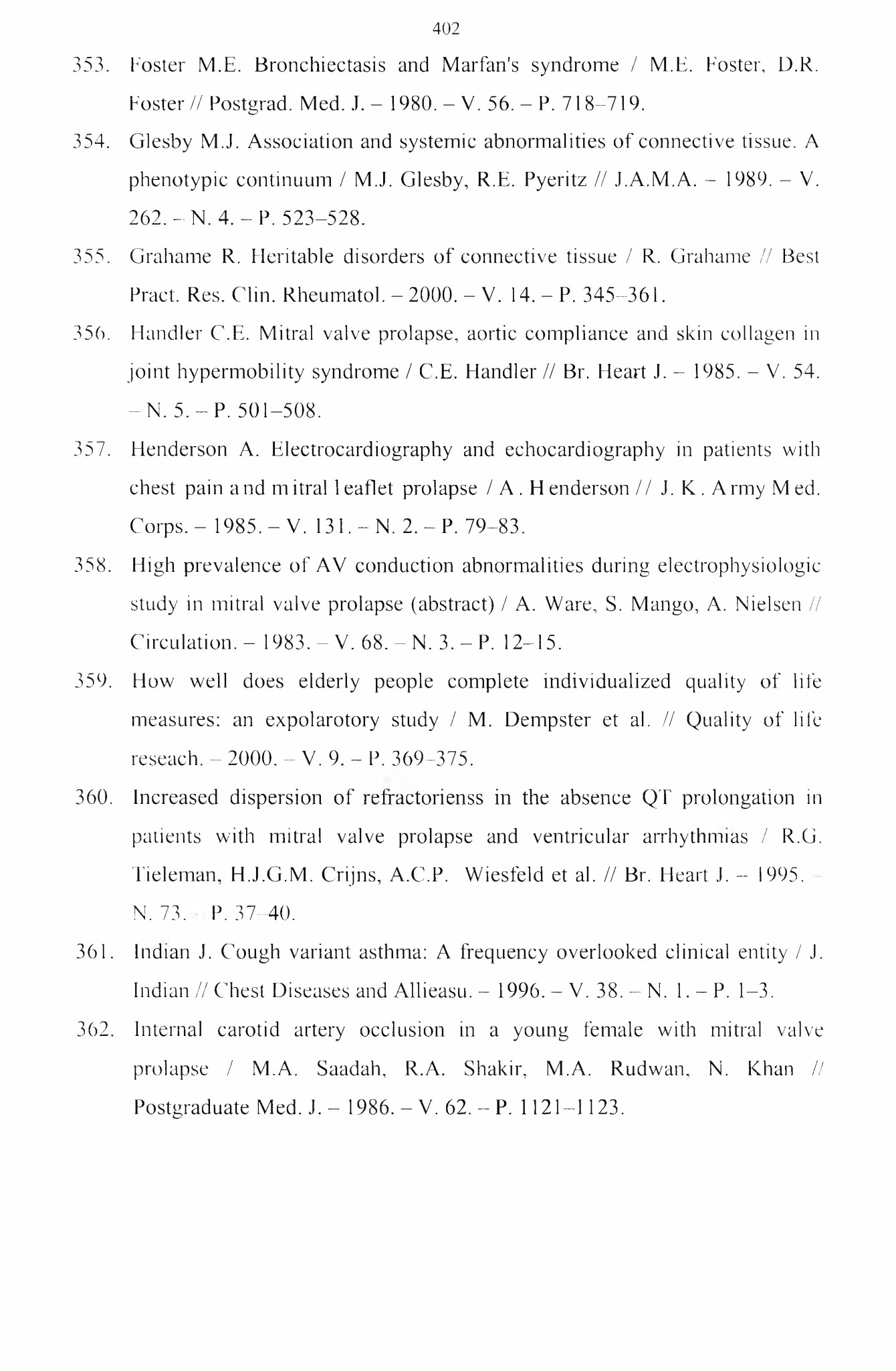 402

353. Foster M.E. Bronchiectasis and Marfan's syndrome / M.E. Foster, D.R. Foster // Postgrad. Med. J. – 1980. – V. 56. – P. 718–719.

354. Glesby M.J. Association and systemic abnormalities of connective tissue. A phenotypic continuum / M.J. Glesby, R.E. Pyeritz // J.A.M.A. – 1989. – V. 262. – N. 4. – P. 523–528.

355. Grahame R. Heritable disorders of connective tissue / R. Grahame // Best Pract. Res. Clin. Rheumatol. – 2000. – V. 14. – P. 345–361.

356. Handler C.E. Mitral valve prolapse, aortic compliance and skin collagen in joint hypermobility syndrome / C.E. Handler // Br. Heart J. – 1985. – V. 54. – N. 5. – P. 501–508.

357. Henderson A. Electrocardiography and echocardiography in patients with chest pain and mitral leaflet prolapse / A. Henderson // J. K. Army Med. Corps. – 1985. – V. 131. – N. 2. – P. 79–83.

358. High prevalence of AV conduction abnormalities during electrophysiologic study in mitral valve prolapse (abstract) / A. Ware, S. Mango, A. Nielsen // Circulation. – 1983. – V. 68. – N. 3. – P. 12–15.

359. How well does elderly people complete individualized quality of life measures: an expolarotory study / M. Dempster et al. // Quality of life reseach. – 2000. – V. 9. – P. 369–375.

360. Increased dispersion of refractorienss in the absence QT prolongation in patients with mitral valve prolapse and ventricular arrhythmias / R.G. Tieleman, H.J.G.M. Crijns, A.C.P. Wiesfeld et al. // Br. Heart J. – 1995. – N. 73. – P. 37–40.

361. Indian J. Cough variant asthma: A frequency overlooked clinical entity / J. Indian // Chest Diseases and Allieasu. – 1996. – V. 38. – N. 1. – P. 1–3.

362. Internal carotid artery occlusion in a young female with mitral valve prolapse / M.A. Saadah, R.A. Shakir, M.A. Rudwan, N. Khan // Postgraduate Med. J. – 1986. – V. 62. – P. 1121–1123.